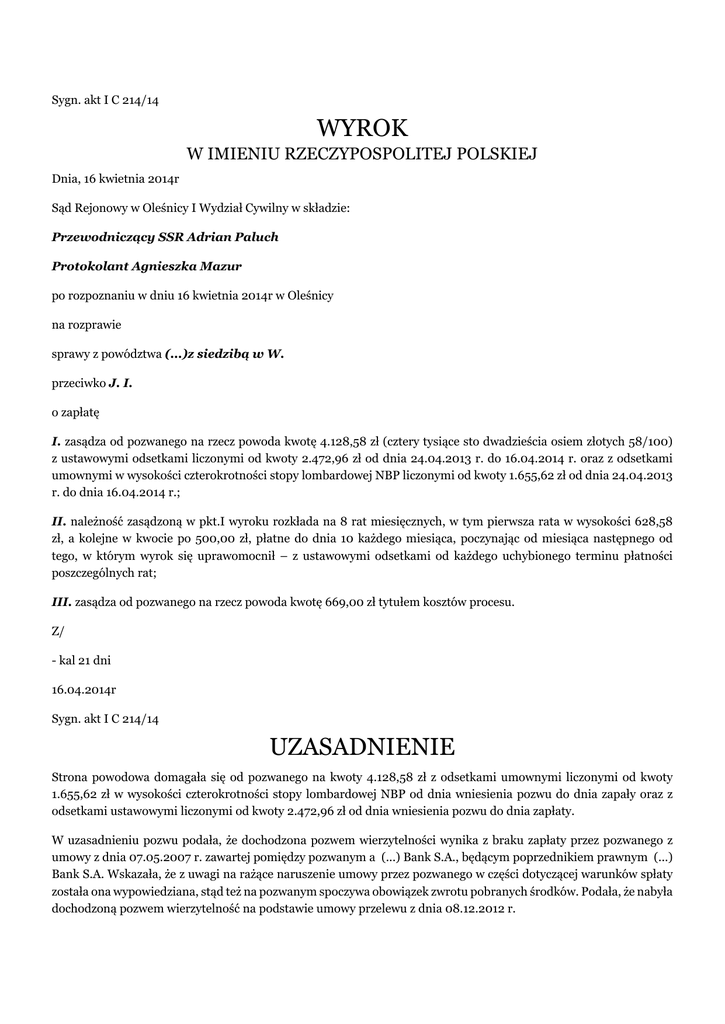 Sygn. akt I C 214/14

WYROK
W IMIENIU RZECZYPOSPOLITEJ POLSKIEJ

Dnia, 16 kwietnia 2014r

Sąd Rejonowy w Oleśnicy I Wydział Cywilny w składzie:

Przewodniczący SSR Adrian Paluch

Protokolant Agnieszka Mazur

po rozpoznaniu w dniu 16 kwietnia 2014r w Oleśnicy

na rozprawie

sprawy z powództwa (...)z siedzibą w W.

przeciwko J. I.

o zapłatę

I. zasądza od pozwanego na rzecz powoda kwotę 4.128,58 zł (cztery tysiące sto dwadzieścia osiem złotych 58/100) z ustawowymi odsetkami liczonymi od kwoty 2.472,96 zł od dnia 24.04.2013 r. do 16.04.2014 r. oraz z odsetkami umownymi w wysokości czterokrotności stopy lombardowej NBP liczonymi od kwoty 1.655,62 zł od dnia 24.04.2013 r. do dnia 16.04.2014 r.;

II. należność zasądzoną w pkt.I wyroku rozkłada na 8 rat miesięcznych, w tym pierwsza rata w wysokości 628,58 zł, a kolejne w kwocie po 500,00 zł, płatne do dnia 10 każdego miesiąca, poczynając od miesiąca następnego od tego, w którym wyrok się uprawomocnił – z ustawowymi odsetkami od każdego uchybionego terminu płatności poszczególnych rat;

III. zasądza od pozwanego na rzecz powoda kwotę 669,00 zł tytułem kosztów procesu.

Z/

- kal 21 dni

16.04.2014r

Sygn. akt I C 214/14

UZASADNIENIE

Strona powodowa domagała się od pozwanego na kwoty 4.128,58 zł z odsetkami umownymi liczonymi od kwoty 1.655,62 zł w wysokości czterokrotności stopy lombardowej NBP od dnia wniesienia pozwu do dnia zapały oraz z odsetkami ustawowymi liczonymi od kwoty 2.472,96 zł od dnia wniesienia pozwu do dnia zapłaty.

W uzasadnieniu pozwu podała, że dochodzona pozwem wierzytelności wynika z braku zapłaty przez pozwanego z umowy z dnia 07.05.2007 r. zawartej pomiędzy pozwanym a (...) Bank S.A., będącym poprzednikiem prawnym (...) Bank S.A. Wskazała, że z uwagi na rażące naruszenie umowy przez pozwanego w części dotyczącej warunków spłaty została ona wypowiedziana, stąd też na pozwanym spoczywa obowiązek zwrotu pobranych środków. Podała, że nabyła dochodzoną pozwem wierzytelność na podstawie umowy przelewu z dnia 08.12.2012 r.